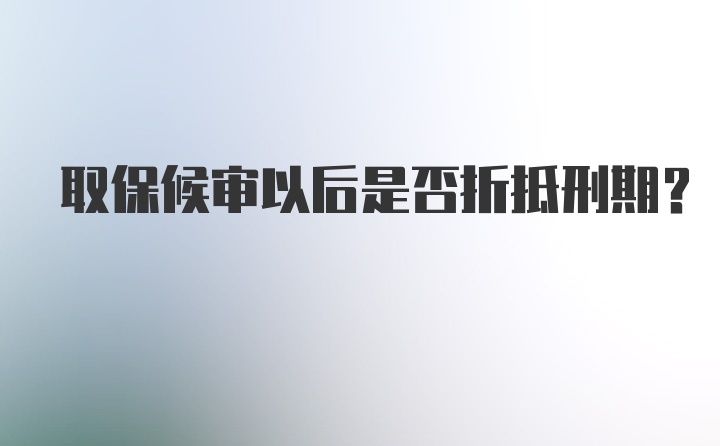 取保候审以后是否折抵刑期？